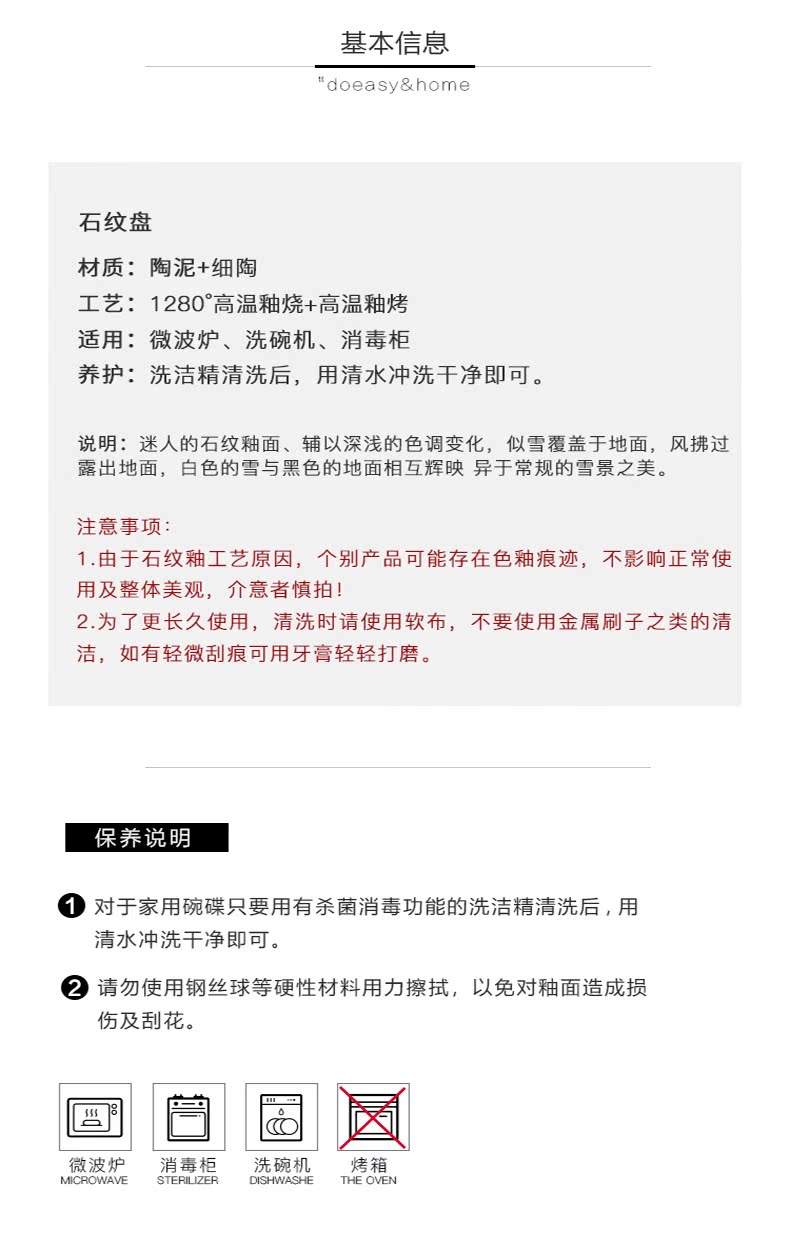 基本信息

"doeasy&home

石纹盘

材质：陶泥+细陶

工艺：1280°高温釉烧+高温釉烤

适用：微波炉、洗碗机、消毒柜

养护：洗洁精清洗后，用清水冲洗干净即可。

说明：迷人的石纹釉面、辅以深浅的色调变化，似雪覆盖于地面，风拂过露出地面，白色的雪与黑色的地面相互辉映 异于常规的雪景之美。

注意事项：

1.由于石纹釉工艺原因，个别产品可能存在色釉痕迹，不影响正常使用及整体美观，介意者慎拍！

2.为了更长久使用，清洗时请使用软布，不要使用金属刷子之类的清洁，如有轻微刮痕可用牙膏轻轻打磨。

保养说明

1 对于家用碗碟只要用有杀菌消毒功能的洗洁精清洗后，用清水冲洗干净即可。

2 请勿使用钢丝球等硬性材料用力擦拭，以免对釉面造成损伤及刮花。

微波炉 MICROWAVE

消毒柜 STERILIZER

洗碗机 DISHWASHE

烤箱 THE OVEN